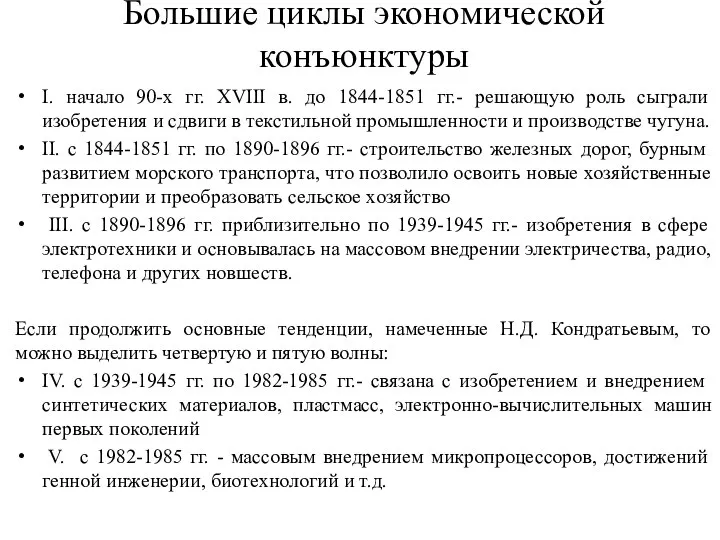 Большие циклы экономической конъюнктуры

• I. начало 90-х гг. XVIII в. до 1844-1851 гг.- решающую роль сыграли изобретения и сдвиги в текстильной промышленности и производстве чугуна.
• II. с 1844-1851 гг. по 1890-1896 гг.- строительство железных дорог, бурным развитием морского транспорта, что позволило освоить новые хозяйственные территории и преобразовать сельское хозяйство
• III. с 1890-1896 гг. приблизительно по 1939-1945 гг.- изобретения в сфере электротехники и основывалась на массовом внедрении электричества, радио, телефона и других новшеств.

Если продолжить основные тенденции, намеченные Н.Д. Кондратьевым, то можно выделить четвертую и пятую волны:
• IV. с 1939-1945 гг. по 1982-1985 гг.- связана с изобретением и внедрением синтетических материалов, пластмасс, электронно-вычислительных машин первых поколений
• V. с 1982-1985 гг. - массовым внедрением микропроцессоров, достижений генной инженерии, биотехнологий и т.д.